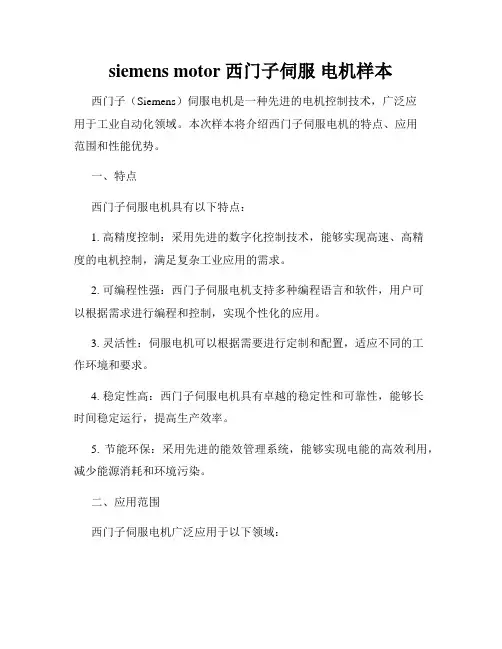 siemens motor 西门子伺服 电机样本

西门子（Siemens）伺服电机是一种先进的电机控制技术，广泛应用于工业自动化领域。本次样本将介绍西门子伺服电机的特点、应用范围和性能优势。

一、特点

西门子伺服电机具有以下特点：

1. 高精度控制：采用先进的数字化控制技术，能够实现高速、高精度的电机控制，满足复杂工业应用的需求。

2. 可编程性强：西门子伺服电机支持多种编程语言和软件，用户可以根据需求进行编程和控制，实现个性化的应用。

3. 灵活性：伺服电机可以根据需要进行定制和配置，适应不同的工作环境和要求。

4. 稳定性高：西门子伺服电机具有卓越的稳定性和可靠性，能够长时间稳定运行，提高生产效率。

5. 节能环保：采用先进的能效管理系统，能够实现电能的高效利用，减少能源消耗和环境污染。

二、应用范围

西门子伺服电机广泛应用于以下领域：